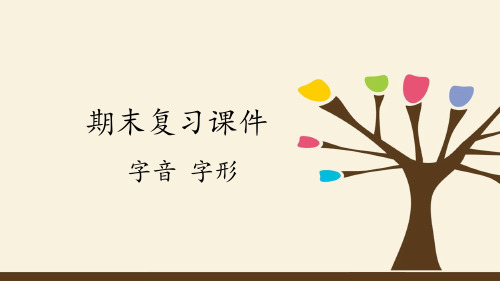 期末复习课件

字音 字形